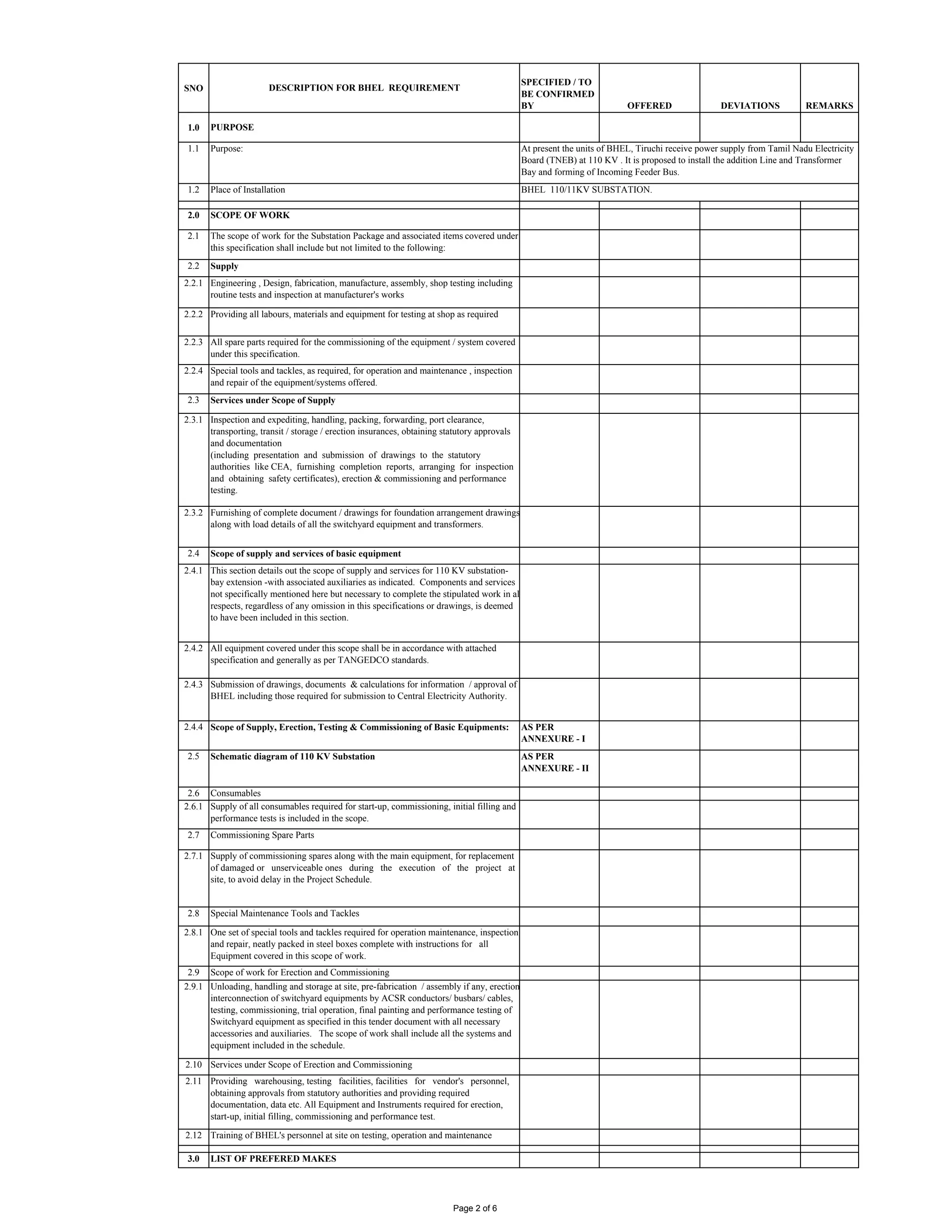 | SNO | DESCRIPTION FOR BHEL REQUIREMENT | SPECIFIED / TO BE CONFIRMED BY | OFFERED | DEVIATIONS | REMARKS |
|---|---|---|---|---|---|
| 1.0 | PURPOSE | | | | |
| 1.1 | Purpose: | At present the units of BHEL, Tiruchi receive power supply from Tamil Nadu Electricity Board (TNEB) at 110 KV . It is proposed to install the addition Line and Transformer Bay and forming of Incoming Feeder Bus. | | | |
| 1.2 | Place of Installation | BHEL 110/11KV SUBSTATION. | | | |
| | | | | | |
| 2.0 | SCOPE OF WORK | | | | |
| 2.1 | The scope of work for the Substation Package and associated items covered under this specification shall include but not limited to the following: | | | | |
| 2.2 | Supply | | | | |
| 2.2.1 | Engineering , Design, fabrication, manufacture, assembly, shop testing including routine tests and inspection at manufacturer's works | | | | |
| 2.2.2 | Providing all labours, materials and equipment for testing at shop as required | | | | |
| 2.2.3 | All spare parts required for the commissioning of the equipment / system covered under this specification. | | | | |
| 2.2.4 | Special tools and tackles, as required, for operation and maintenance , inspection and repair of the equipment/systems offered. | | | | |
| 2.3 | Services under Scope of Supply | | | | |
| 2.3.1 | Inspection and expediting, handling, packing, forwarding, port clearance, transporting, transit / storage / erection insurances, obtaining statutory approvals and documentation (including presentation and submission of drawings to the statutory authorities like CEA, furnishing completion reports, arranging for inspection and obtaining safety certificates), erection & commissioning and performance testing. | | | | |
| 2.3.2 | Furnishing of complete document / drawings for foundation arrangement drawings along with load details of all the switchyard equipment and transformers. | | | | |
| 2.4 | Scope of supply and services of basic equipment | | | | |
| 2.4.1 | This section details out the scope of supply and services for 110 KV substation-bay extension -with associated auxiliaries as indicated. Components and services not specifically mentioned here but necessary to complete the stipulated work in al respects, regardless of any omission in this specifications or drawings, is deemed to have been included in this section. | | | | |
| 2.4.2 | All equipment covered under this scope shall be in accordance with attached specification and generally as per TANGEDCO standards. | | | | |
| 2.4.3 | Submission of drawings, documents & calculations for information / approval of BHEL including those required for submission to Central Electricity Authority. | | | | |
| 2.4.4 | Scope of Supply, Erection, Testing & Commissioning of Basic Equipments: | AS PER ANNEXURE - I | | | |
| 2.5 | Schematic diagram of 110 KV Substation | AS PER ANNEXURE - II | | | |
| 2.6 | Consumables | | | | |
| 2.6.1 | Supply of all consumables required for start-up, commissioning, initial filling and performance tests is included in the scope. | | | | |
| 2.7 | Commissioning Spare Parts | | | | |
| 2.7.1 | Supply of commissioning spares along with the main equipment, for replacement of damaged or unserviceable ones during the execution of the project at site, to avoid delay in the Project Schedule. | | | | |
| 2.8 | Special Maintenance Tools and Tackles | | | | |
| 2.8.1 | One set of special tools and tackles required for operation maintenance, inspection and repair, neatly packed in steel boxes complete with instructions for all Equipment covered in this scope of work. | | | | |
| 2.9 | Scope of work for Erection and Commissioning | | | | |
| 2.9.1 | Unloading, handling and storage at site, pre-fabrication / assembly if any, erection interconnection of switchyard equipments by ACSR conductors/ busbars/ cables, testing, commissioning, trial operation, final painting and performance testing of Switchyard equipment as specified in this tender document with all necessary accessories and auxiliaries. The scope of work shall include all the systems and equipment included in the schedule. | | | | |
| 2.10 | Services under Scope of Erection and Commissioning | | | | |
| 2.11 | Providing warehousing, testing facilities, facilities for vendor's personnel, obtaining approvals from statutory authorities and providing required documentation, data etc. All Equipment and Instruments required for erection, start-up, initial filling, commissioning and performance test. | | | | |
| 2.12 | Training of BHEL's personnel at site on testing, operation and maintenance | | | | |
| | | | | | |
| 3.0 | LIST OF PREFERED MAKES | | | | |

Page 2 of 6